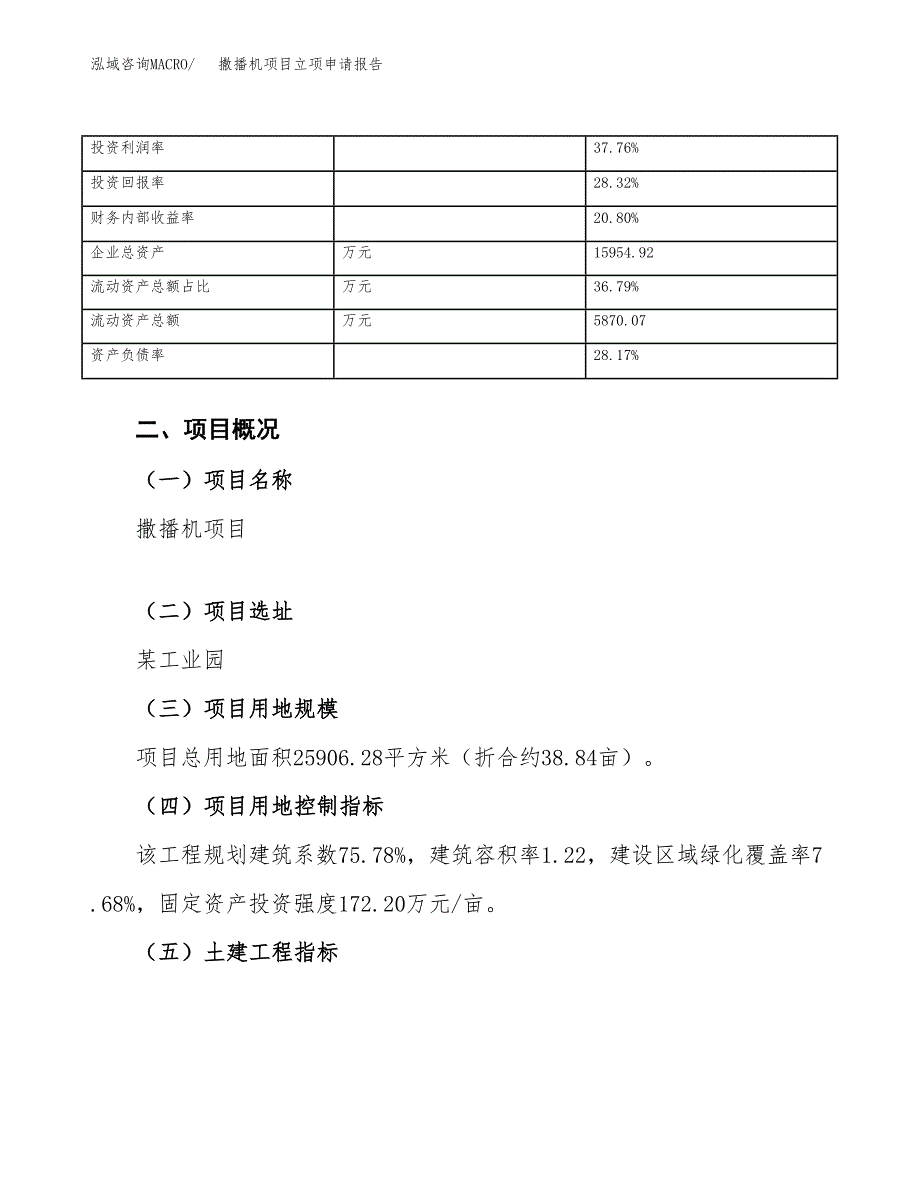 泓域咨询MACRO/　撒播机项目立项申请报告

| 投资利润率 |  | 37.76% |
|---|---|---|
| 投资回报率 |  | 28.32% |
| 财务内部收益率 |  | 20.80% |
| 企业总资产 | 万元 | 15954.92 |
| 流动资产总额占比 | 万元 | 36.79% |
| 流动资产总额 | 万元 | 5870.07 |
| 资产负债率 |  | 28.17% |

二、项目概况

（一）项目名称

撒播机项目

（二）项目选址

某工业园

（三）项目用地规模

项目总用地面积25906.28平方米（折合约38.84亩）。

（四）项目用地控制指标

该工程规划建筑系数75.78%，建筑容积率1.22，建设区域绿化覆盖率7.68%，固定资产投资强度172.20万元/亩。

（五）土建工程指标